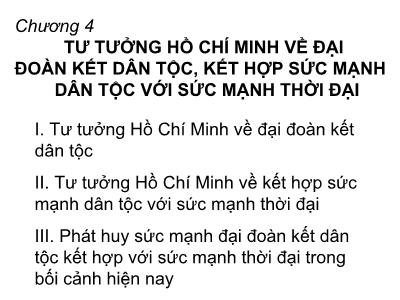 Chương 4
TƯ TƯỞNG HỒ CHÍ MINH VỀ ĐẠI ĐOÀN KẾT DÂN TỘC, KẾT HỢP SỨC MẠNH DÂN TỘC VỚI SỨC MẠNH THỜI ĐẠI

I. Tư tưởng Hồ Chí Minh về đại đoàn kết dân tộc

II. Tư tưởng Hồ Chí Minh về kết hợp sức mạnh dân tộc với sức mạnh thời đại

III. Phát huy sức mạnh đại đoàn kết dân tộc kết hợp với sức mạnh thời đại trong bối cảnh hiện nay